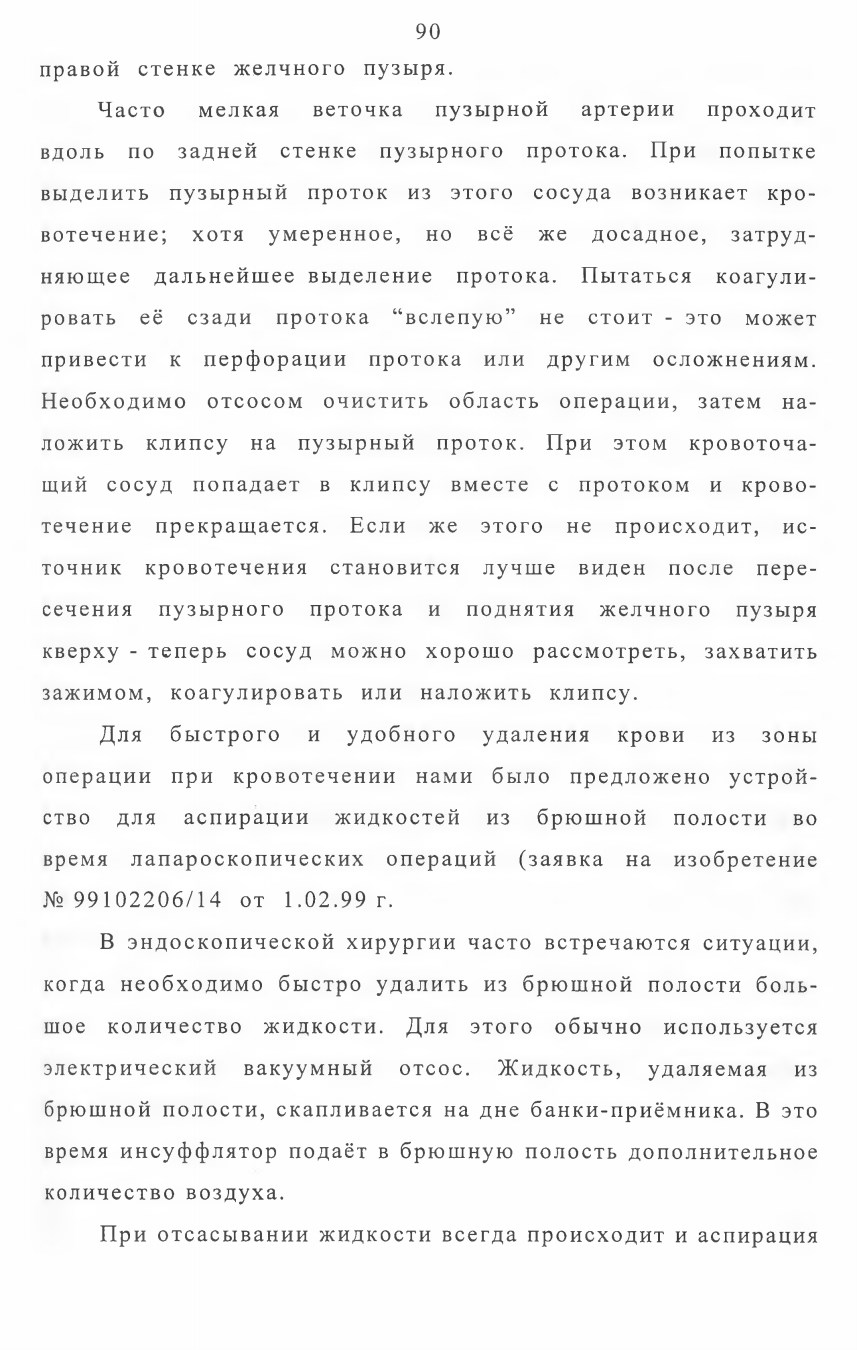 90

правой стенке желчного пузыря.

Часто мелкая веточка пузырной артерии проходит вдоль по задней стенке пузырного протока. При попытке выделить пузырный проток из этого сосуда возникает кровотечение; хотя умеренное, но всё же досадное, затрудняющее дальнейшее выделение протока. Пытаться коагулировать её сзади протока “вслепую” не стоит - это может привести к перфорации протока или другим осложнениям. Необходимо отсосом очистить область операции, затем наложить клипсу на пузырный проток. При этом кровоточащий сосуд попадает в клипсу вместе с протоком и кровотечение прекращается. Если же этого не происходит, источник кровотечения становится лучше виден после пересечения пузырного протока и поднятия желчного пузыря кверху - теперь сосуд можно хорошо рассмотреть, захватить зажимом, коагулировать или наложить клипсу.

Для быстрого и удобного удаления крови из зоны операции при кровотечении нами было предложено устройство для аспирации жидкостей из брюшной полости во время лапароскопических операций (заявка на изобретение № 99102206/14 от 1.02.99 г.

В эндоскопической хирургии часто встречаются ситуации, когда необходимо быстро удалить из брюшной полости большое количество жидкости. Для этого обычно используется электрический вакуумный отсос. Жидкость, удаляемая из брюшной полости, скапливается на дне банки-приёмника. В это время инсуффлятор подаёт в брюшную полость дополнительное количество воздуха.

При отсасывании жидкости всегда происходит и аспирация